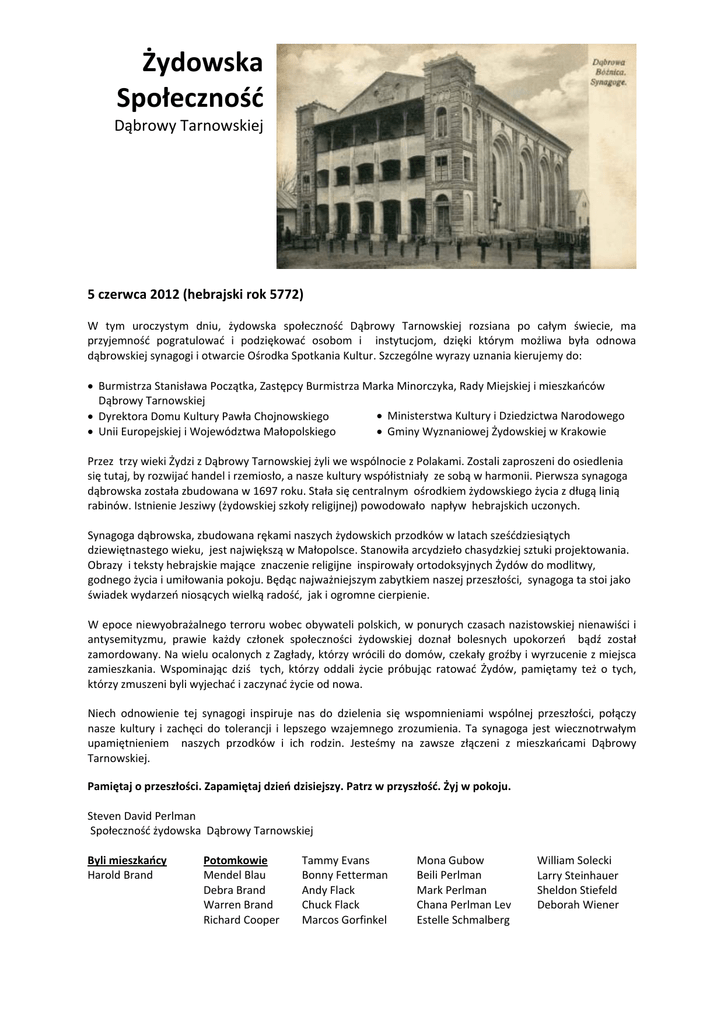 Żydowska Społeczność
Dąbrowy Tarnowskiej

Dąbrowa Bóżnica. Synagoge.

5 czerwca 2012 (hebrajski rok 5772)

W tym uroczystym dniu, żydowska społeczność Dąbrowy Tarnowskiej rozsiana po całym świecie, ma przyjemność pogratulować i podziękować osobom i instytucjom, dzięki którym możliwa była odnowa dąbrowskiej synagogi i otwarcie Ośrodka Spotkania Kultur. Szczególne wyrazy uznania kierujemy do:

• Burmistrza Stanisława Początka, Zastępcy Burmistrza Marka Minorczyka, Rady Miejskiej i mieszkańców Dąbrowy Tarnowskiej
• Dyrektora Domu Kultury Pawła Chojnowskiego
• Unii Europejskiej i Województwa Małopolskiego
• Ministerstwa Kultury i Dziedzictwa Narodowego
• Gminy Wyznaniowej Żydowskiej w Krakowie

Przez trzy wieki Żydzi z Dąbrowy Tarnowskiej żyli we wspólnocie z Polakami. Zostali zaproszeni do osiedlenia się tutaj, by rozwijać handel i rzemiosło, a nasze kultury współistniały ze sobą w harmonii. Pierwsza synagoga dąbrowska została zbudowana w 1697 roku. Stała się centralnym ośrodkiem żydowskiego życia z długą linią rabinów. Istnienie Jesziwy (żydowskiej szkoły religijnej) powodowało napływ hebrajskich uczonych.

Synagoga dąbrowska, zbudowana rękami naszych żydowskich przodków w latach sześćdziesiątych dziewiętnastego wieku, jest największą w Małopolsce. Stanowiła arcydzieło chasydzkiej sztuki projektowania. Obrazy i teksty hebrajskie mające znaczenie religijne inspirowały ortodoksyjnych Żydów do modlitwy, godnego życia i umiłowania pokoju. Będąc najważniejszym zabytkiem naszej przeszłości, synagoga ta stoi jako świadek wydarzeń niosących wielką radość, jak i ogromne cierpienie.

W epoce niewyobrażalnego terroru wobec obywateli polskich, w ponurych czasach nazistowskiej nienawiści i antysemityzmu, prawie każdy członek społeczności żydowskiej doznał bolesnych upokorzeń bądź został zamordowany. Na wielu ocalonych z Zagłady, którzy wrócili do domów, czekały groźby i wyrzucenie z miejsca zamieszkania. Wspominając dziś tych, którzy oddali życie próbując ratować Żydów, pamiętamy też o tych, którzy zmuszeni byli wyjechać i zaczynać życie od nowa.

Niech odnowienie tej synagogi inspiruje nas do dzielenia się wspomnieniami wspólnej przeszłości, połączy nasze kultury i zachęci do tolerancji i lepszego wzajemnego zrozumienia. Ta synagoga jest wiecznotrwałym upamiętnieniem naszych przodków i ich rodzin. Jesteśmy na zawsze złączeni z mieszkańcami Dąbrowy Tarnowskiej.

Pamiętaj o przeszłości. Zapamiętaj dzień dzisiejszy. Patrz w przyszłość. Żyj w pokoju.

Steven David Perlman
Społeczność żydowska Dąbrowy Tarnowskiej

Byli mieszkańcy
Harold Brand

Potomkowie
Mendel Blau
Debra Brand
Warren Brand
Richard Cooper

Tammy Evans
Bonny Fetterman
Andy Flack
Chuck Flack
Marcos Gorfinkel

Mona Gubow
Beili Perlman
Mark Perlman
Chana Perlman Lev
Estelle Schmalberg

William Solecki
Larry Steinhauer
Sheldon Stiefeld
Deborah Wiener